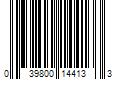 0 39800 14413 3